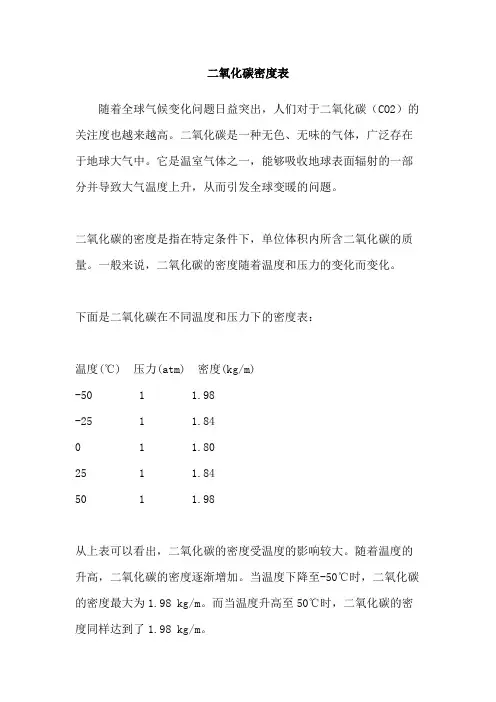 二氧化碳密度表

随着全球气候变化问题日益突出，人们对于二氧化碳（CO2）的关注度也越来越高。二氧化碳是一种无色、无味的气体，广泛存在于地球大气中。它是温室气体之一，能够吸收地球表面辐射的一部分并导致大气温度上升，从而引发全球变暖的问题。

二氧化碳的密度是指在特定条件下，单位体积内所含二氧化碳的质量。一般来说，二氧化碳的密度随着温度和压力的变化而变化。

下面是二氧化碳在不同温度和压力下的密度表：

| 温度(℃) | 压力(atm) | 密度(kg/m) |
|---|---|---|
| -50 | 1 | 1.98 |
| -25 | 1 | 1.84 |
| 0 | 1 | 1.80 |
| 25 | 1 | 1.84 |
| 50 | 1 | 1.98 |

从上表可以看出，二氧化碳的密度受温度的影响较大。随着温度的升高，二氧化碳的密度逐渐增加。当温度下降至-50℃时，二氧化碳的密度最大为 1.98 kg/m。而当温度升高至 50℃时，二氧化碳的密度同样达到了 1.98 kg/m。